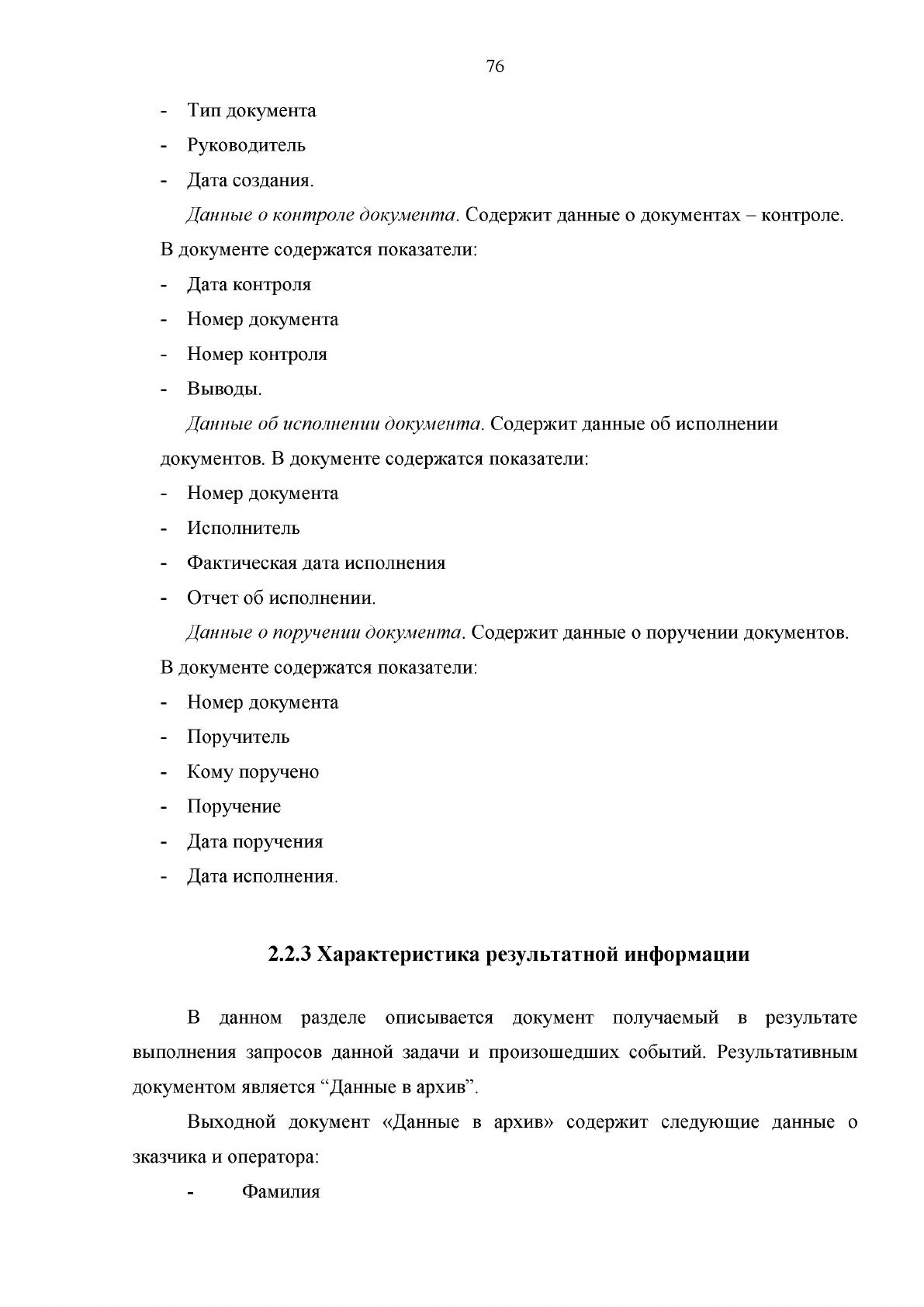 76

- Тип документа
- Руководитель
- Дата создания.

Данные о контроле документа. Содержит данные о документах – контроле. В документе содержатся показатели:

- Дата контроля
- Номер документа
- Номер контроля
- Выводы.

Данные об исполнении документа. Содержит данные об исполнении документов. В документе содержатся показатели:

- Номер документа
- Исполнитель
- Фактическая дата исполнения
- Отчет об исполнении.

Данные о поручении документа. Содержит данные о поручении документов. В документе содержатся показатели:

- Номер документа
- Поручитель
- Кому поручено
- Поручение
- Дата поручения
- Дата исполнения.

2.2.3 Характеристика результатной информации

В данном разделе описывается документ получаемый в результате выполнения запросов данной задачи и произошедших событий. Результативным документом является "Данные в архив".

Выходной документ «Данные в архив» содержит следующие данные о зказчика и оператора:

- Фамилия